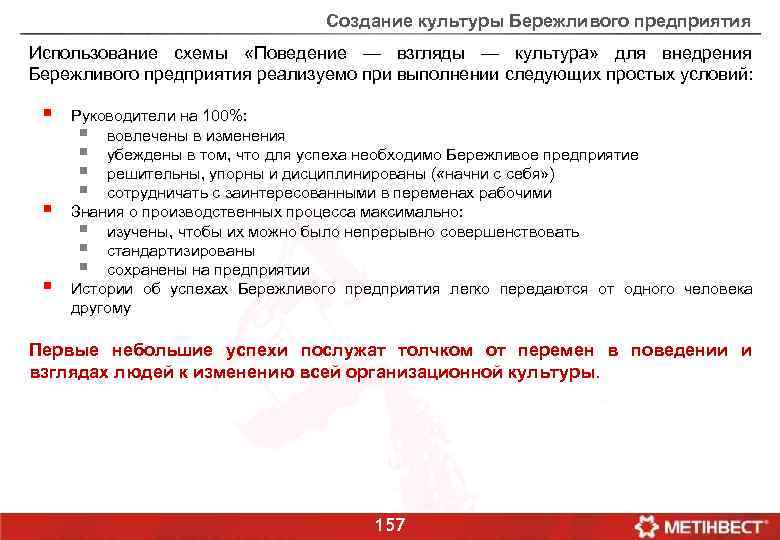 Создание культуры Бережливого предприятия

Использование схемы «Поведение — взгляды — культура» для внедрения Бережливого предприятия реализуемо при выполнении следующих простых условий:

- Руководители на 100%:
  - вовлечены в изменения
  - убеждены в том, что для успеха необходимо Бережливое предприятие
  - решительны, упорны и дисциплинированы («начни с себя»)
  - сотрудничать с заинтересованными в переменах рабочими
- Знания о производственных процесса максимально:
  - изучены, чтобы их можно было непрерывно совершенствовать
  - стандартизированы
  - сохранены на предприятии
- Истории об успехах Бережливого предприятия легко передаются от одного человека другому

Первые небольшие успехи послужат толчком от перемен в поведении и взглядах людей к изменению всей организационной культуры.

157

МЕТІНВЕСТ